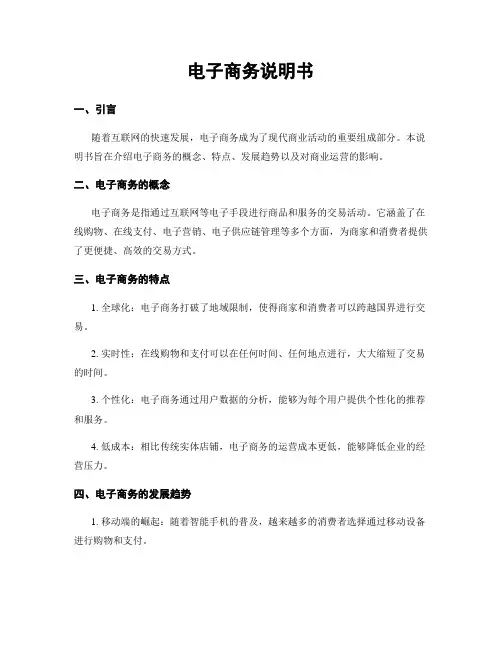 电子商务说明书

一、引言

随着互联网的快速发展，电子商务成为了现代商业活动的重要组成部分。本说明书旨在介绍电子商务的概念、特点、发展趋势以及对商业运营的影响。

二、电子商务的概念

电子商务是指通过互联网等电子手段进行商品和服务的交易活动。它涵盖了在线购物、在线支付、电子营销、电子供应链管理等多个方面，为商家和消费者提供了更便捷、高效的交易方式。

三、电子商务的特点

1. 全球化：电子商务打破了地域限制，使得商家和消费者可以跨越国界进行交易。

2. 实时性：在线购物和支付可以在任何时间、任何地点进行，大大缩短了交易的时间。

3. 个性化：电子商务通过用户数据的分析，能够为每个用户提供个性化的推荐和服务。

4. 低成本：相比传统实体店铺，电子商务的运营成本更低，能够降低企业的经营压力。

四、电子商务的发展趋势

1. 移动端的崛起：随着智能手机的普及，越来越多的消费者选择通过移动设备进行购物和支付。